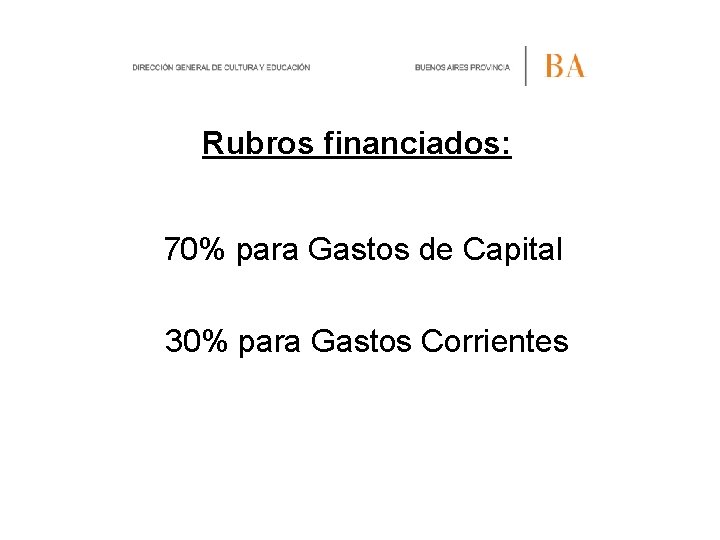 DIRECCIÓN GENERAL DE CULTURA Y EDUCACIÓN

BUENOS AIRES PROVINCIA

BA

Rubros financiados:

70% para Gastos de Capital

30% para Gastos Corrientes